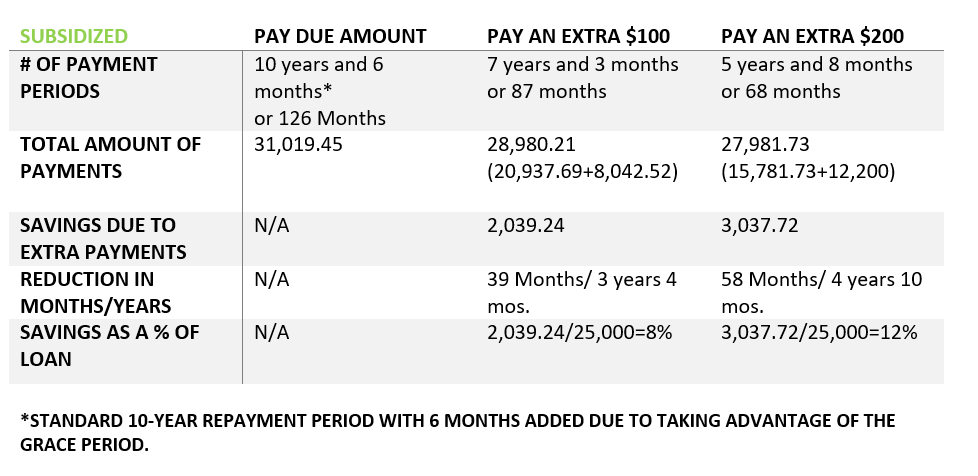 | SUBSIDIZED | PAY DUE AMOUNT | PAY AN EXTRA \$100 | PAY AN EXTRA \$200 |
|---|---|---|---|
| # OF PAYMENT PERIODS | 10 years and 6 months* or 126 Months | 7 years and 3 months or 87 months | 5 years and 8 months or 68 months |
| TOTAL AMOUNT OF PAYMENTS | 31,019.45 | 28,980.21 (20,937.69+8,042.52) | 27,981.73 (15,781.73+12,200) |
| SAVINGS DUE TO EXTRA PAYMENTS | N/A | 2,039.24 | 3,037.72 |
| REDUCTION IN MONTHS/YEARS | N/A | 39 Months/ 3 years 4 mos. | 58 Months/ 4 years 10 mos. |
| SAVINGS AS A % OF LOAN | N/A | 2,039.24/25,000=8% | 3,037.72/25,000=12% |

*STANDARD 10-YEAR REPAYMENT PERIOD WITH 6 MONTHS ADDED DUE TO TAKING ADVANTAGE OF THE GRACE PERIOD.